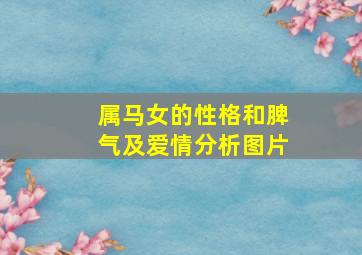 属马女的性格和脾气及爱情分析图片